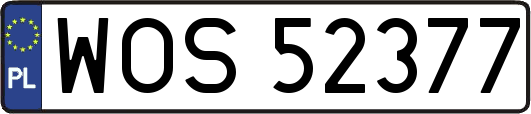 PL
WOS 52377